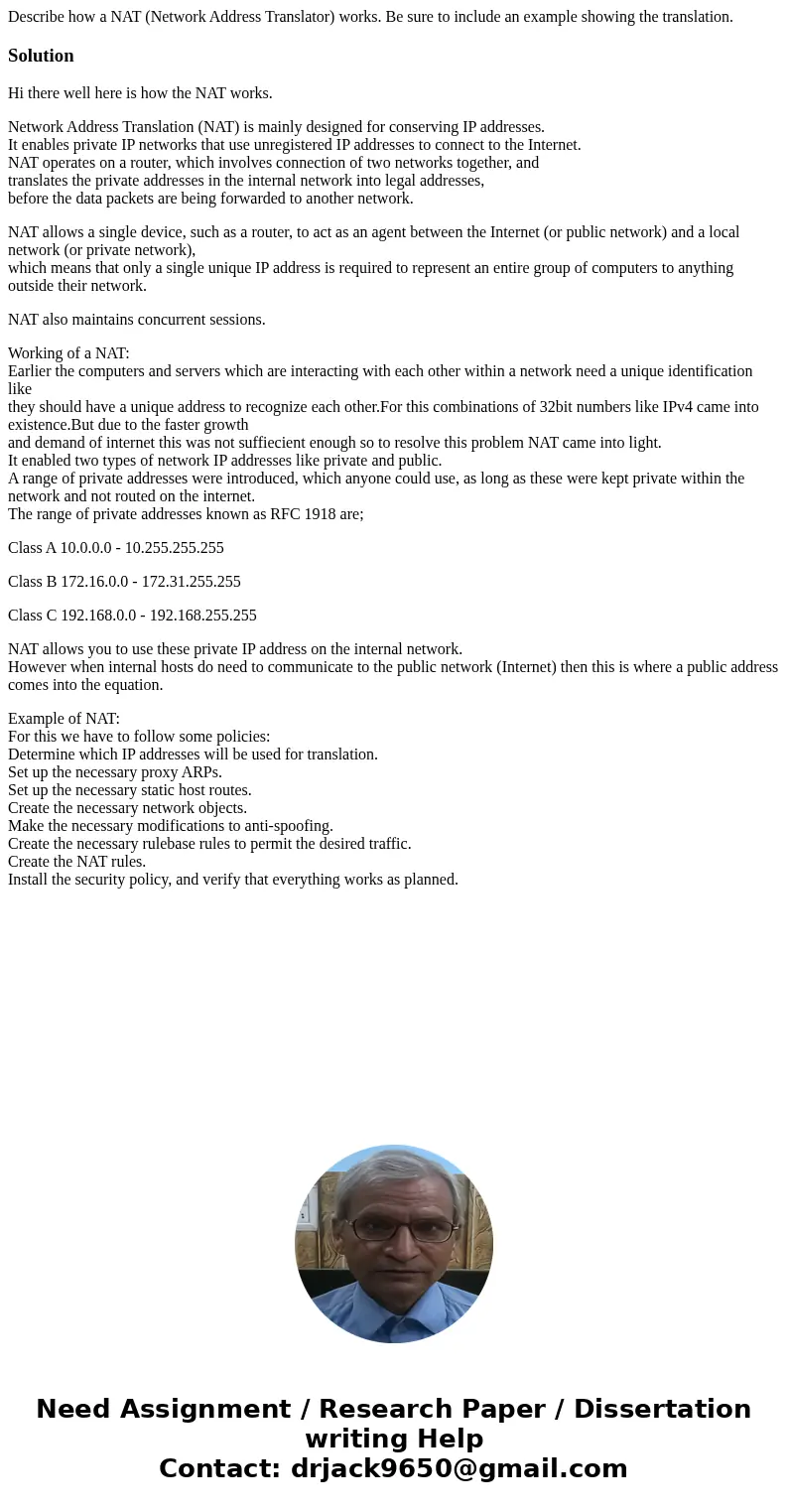 Describe how a NAT (Network Address Translator) works. Be sure to include an example showing the translation.

Solution

Hi there well here is how the NAT works.

Network Address Translation (NAT) is mainly designed for conserving IP addresses.
It enables private IP networks that use unregistered IP addresses to connect to the Internet.
NAT operates on a router, which involves connection of two networks together, and
translates the private addresses in the internal network into legal addresses,
before the data packets are being forwarded to another network.

NAT allows a single device, such as a router, to act as an agent between the Internet (or public network) and a local network (or private network),
which means that only a single unique IP address is required to represent an entire group of computers to anything outside their network.

NAT also maintains concurrent sessions.

Working of a NAT:
Earlier the computers and servers which are interacting with each other within a network need a unique identification like
they should have a unique address to recognize each other.For this combinations of 32bit numbers like IPv4 came into existence.But due to the faster growth
and demand of internet this was not suffiecient enough so to resolve this problem NAT came into light.
It enabled two types of network IP addresses like private and public.
A range of private addresses were introduced, which anyone could use, as long as these were kept private within the network and not routed on the internet.
The range of private addresses known as RFC 1918 are;

Class A 10.0.0.0 - 10.255.255.255

Class B 172.16.0.0 - 172.31.255.255

Class C 192.168.0.0 - 192.168.255.255

NAT allows you to use these private IP address on the internal network.
However when internal hosts do need to communicate to the public network (Internet) then this is where a public address comes into the equation.

Example of NAT:
For this we have to follow some policies:
Determine which IP addresses will be used for translation.
Set up the necessary proxy ARPs.
Set up the necessary static host routes.
Create the necessary network objects.
Make the necessary modifications to anti-spoofing.
Create the necessary rulebase rules to permit the desired traffic.
Create the NAT rules.
Install the security policy, and verify that everything works as planned.

Need Assignment / Research Paper / Dissertation writing Help
Contact: drjack9650@gmail.com